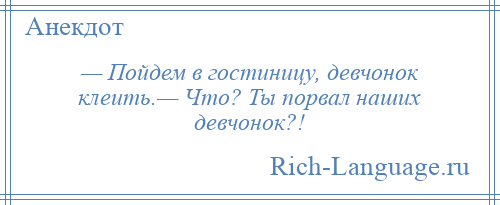 Анекдот

— Пойдем в гостиницу, девчонок клеить.— Что? Ты порвал наших девчонок?!

Rich-Language.ru